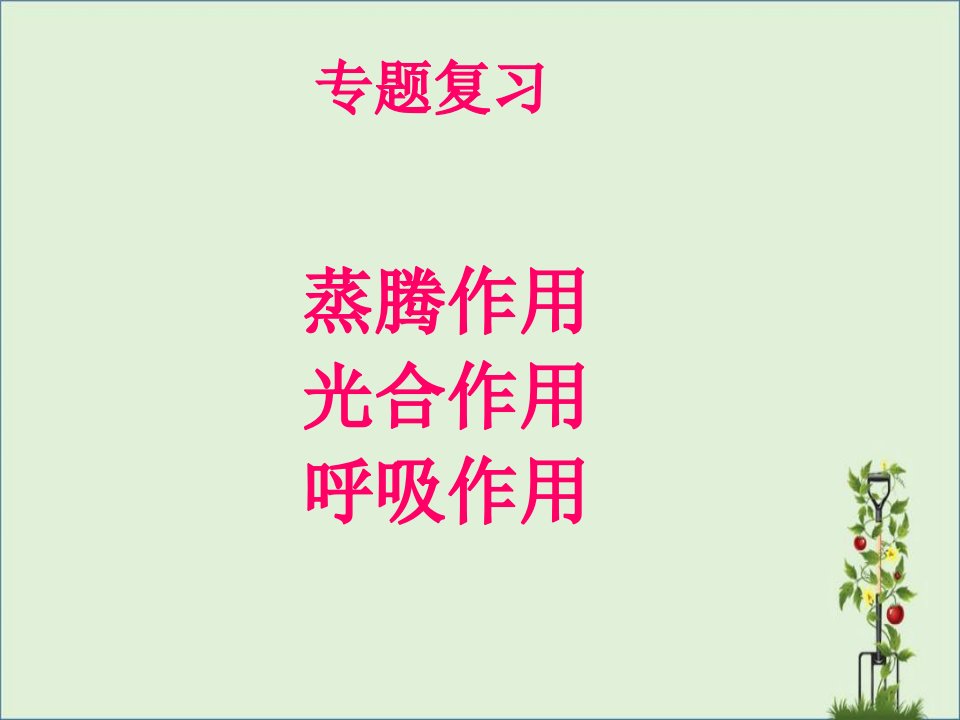 专题复习

蒸腾作用
光合作用
呼吸作用